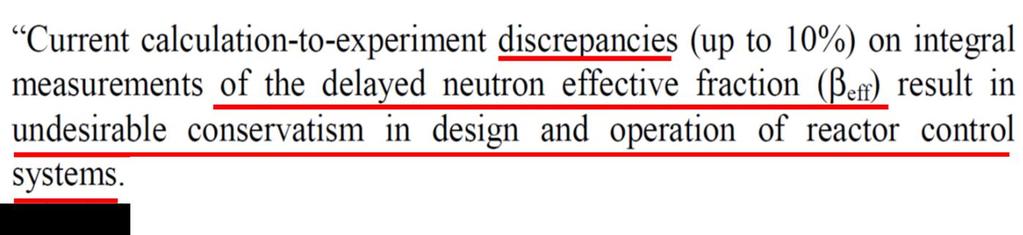 “Current calculation-to-experiment discrepancies (up to 10%) on integral measurements of the delayed neutron effective fraction ($\beta_{eff}$) result in undesirable conservatism in design and operation of reactor control systems.